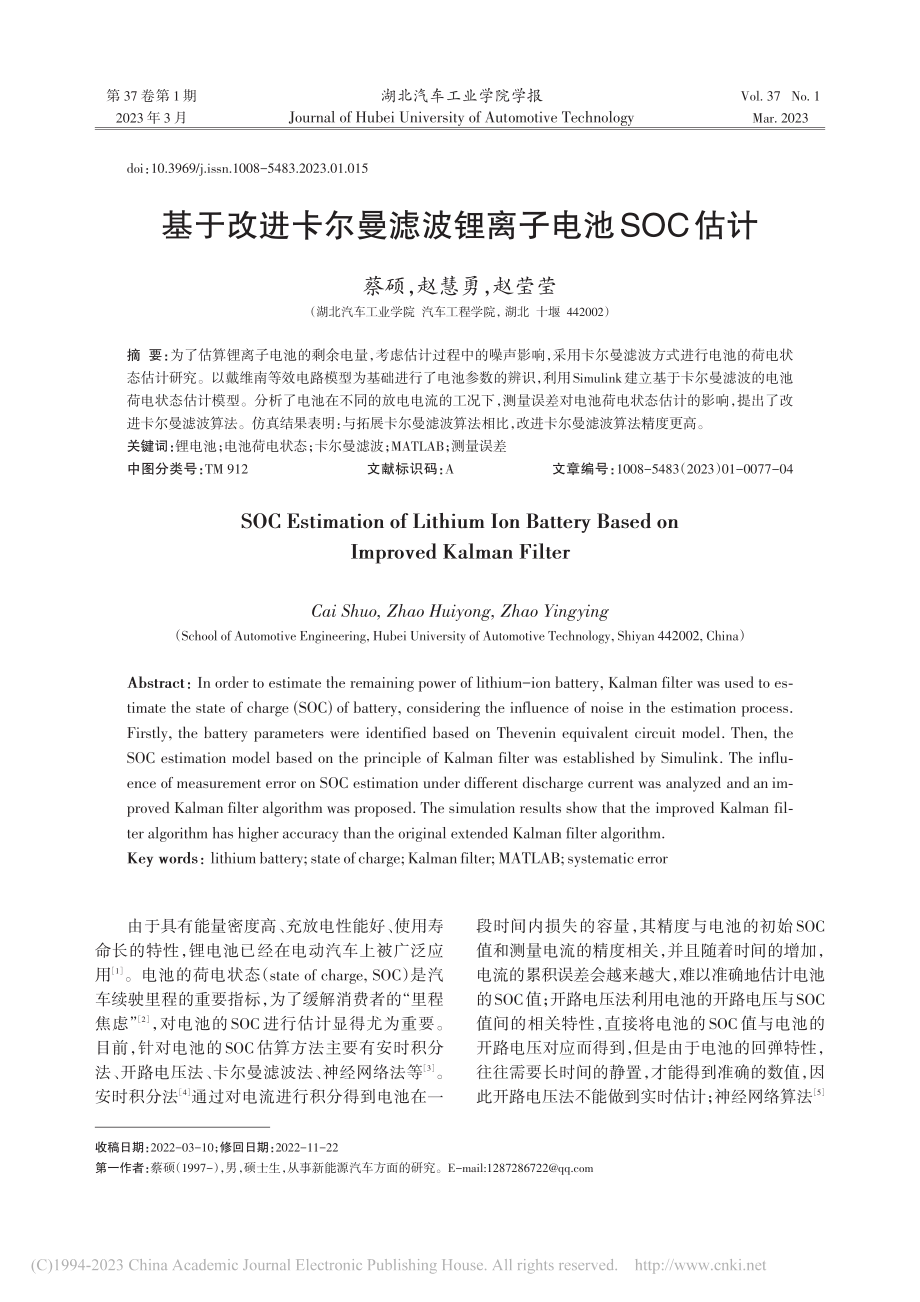 第37卷第1期
2023年3月

湖北汽车工业学院学报
Journal of Hubei University of Automotive Technology

Vol. 37 No. 1
Mar. 2023

doi:10.3969/j.issn.1008-5483.2023.01.015

基于改进卡尔曼滤波锂离子电池SOC估计

蔡硕,赵慧勇,赵莹莹

(湖北汽车工业学院 汽车工程学院,湖北 十堰 442002)

摘 要:为了估算锂离子电池的剩余电量,考虑估计过程中的噪声影响,采用卡尔曼滤波方式进行电池的荷电状态估计研究。以戴维南等效电路模型为基础进行了电池参数的辨识,利用Simulink建立基于卡尔曼滤波的电池荷电状态估计模型。分析了电池在不同的放电电流的工况下,测量误差对电池荷电状态估计的影响,提出了改进卡尔曼滤波算法。仿真结果表明:与拓展卡尔曼滤波算法相比,改进卡尔曼滤波算法精度更高。
关键词:锂电池;电池荷电状态;卡尔曼滤波;MATLAB;测量误差
中图分类号:TM 912 文献标识码:A 文章编号:1008-5483(2023)01-0077-04

SOC Estimation of Lithium Ion Battery Based on Improved Kalman Filter

Cai Shuo, Zhao Huiyong, Zhao Yingying

(School of Automotive Engineering, Hubei University of Automotive Technology, Shiyan 442002, China)

Abstract: In order to estimate the remaining power of lithium-ion battery, Kalman filter was used to estimate the state of charge (SOC) of battery, considering the influence of noise in the estimation process. Firstly, the battery parameters were identified based on Thevenin equivalent circuit model. Then, the SOC estimation model based on the principle of Kalman filter was established by Simulink. The influence of measurement error on SOC estimation under different discharge current was analyzed and an improved Kalman filter algorithm was proposed. The simulation results show that the improved Kalman filter algorithm has higher accuracy than the original extended Kalman filter algorithm.
Key words: lithium battery; state of charge; Kalman filter; MATLAB; systematic error

由于具有能量密度高、充放电性能好、使用寿命长的特性,锂电池已经在电动汽车上被广泛应用$^{[1]}$。电池的荷电状态(state of charge, SOC)是汽车续驶里程的重要指标,为了缓解消费者的“里程焦虑”$^{[2]}$,对电池的SOC进行估计显得尤为重要。目前,针对电池的SOC估算方法主要有安时积分法、开路电压法、卡尔曼滤波法、神经网络法等$^{[3]}$。安时积分法$^{[4]}$通过对电流进行积分得到电池在一段时间内损失的容量,其精度与电池的初始SOC值和测量电流的精度相关,并且随着时间的增加,电流的累积误差会越来越大,难以准确地估计电池的SOC值;开路电压法利用电池的开路电压与SOC值间的相关特性,直接将电池的SOC值与电池的开路电压对应而得到,但是由于电池的回弹特性,往往需要长时间的静置,才能得到准确的数值,因此开路电压法不能做到实时估计;神经网络算法$^{[5]}$

收稿日期:2022-03-10;修回日期:2022-11-22
第一作者:蔡硕(1997-),男,硕士生,从事新能源汽车方面的研究。E-mail:1287286722@qq.com

(C)1994-2023 China Academic Journal Electronic Publishing House. All rights reserved. http://www.cnki.net